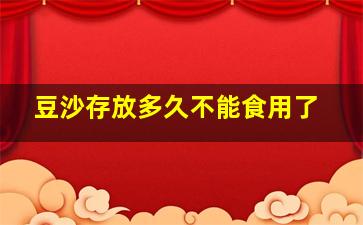 豆沙存放多久不能食用了